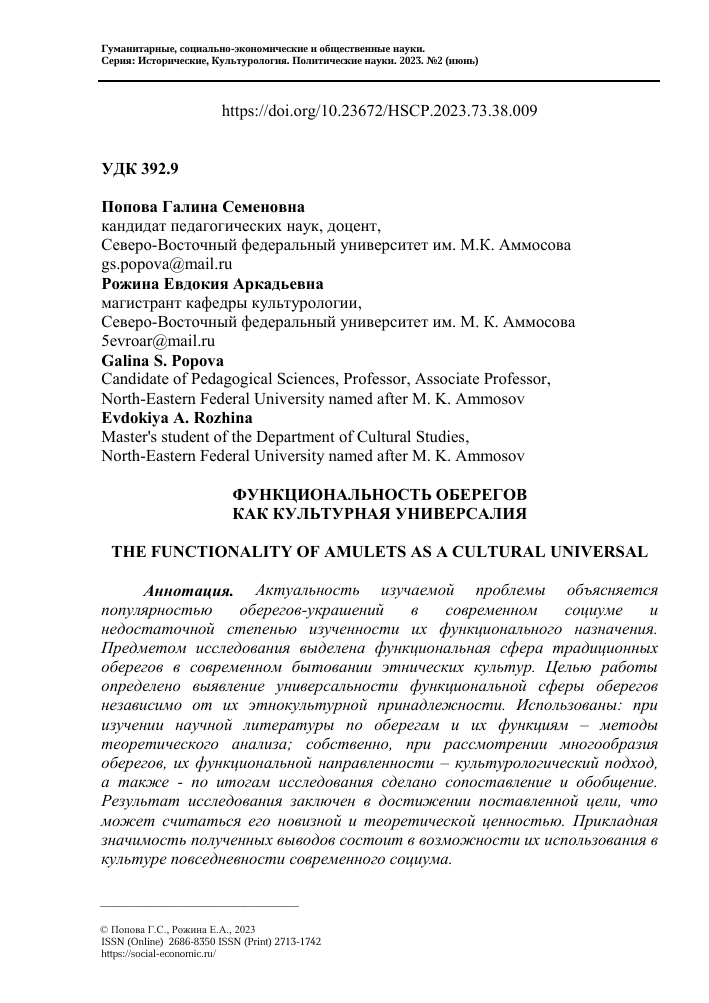 Гуманитарные, социально-экономические и общественные науки.
Серия: Исторические, Культурология. Политические науки. 2023. №2 (июнь)

https://doi.org/10.23672/HSCP.2023.73.38.009

УДК 392.9

Попова Галина Семеновна
кандидат педагогических наук, доцент,
Северо-Восточный федеральный университет им. М.К. Аммосова
gs.popova@mail.ru
Рожина Евдокия Аркадьевна
магистрант кафедры культурологии,
Северо-Восточный федеральный университет им. М. К. Аммосова
5evroar@mail.ru
Galina S. Popova
Candidate of Pedagogical Sciences, Professor, Associate Professor,
North-Eastern Federal University named after M. K. Ammosov
Evdokiya A. Rozhina
Master's student of the Department of Cultural Studies,
North-Eastern Federal University named after M. K. Ammosov

ФУНКЦИОНАЛЬНОСТЬ ОБЕРЕГОВ
КАК КУЛЬТУРНАЯ УНИВЕРСАЛИЯ

THE FUNCTIONALITY OF AMULETS AS A CULTURAL UNIVERSAL

Аннотация. Актуальность изучаемой проблемы объясняется популярностью оберегов-украшений в современном социуме и недостаточной степенью изученности их функционального назначения. Предметом исследования выделена функциональная сфера традиционных оберегов в современном бытовании этнических культур. Целью работы определено выявление универсальности функциональной сферы оберегов независимо от их этнокультурной принадлежности. Использованы: при изучении научной литературы по оберегам и их функциям – методы теоретического анализа; собственно, при рассмотрении многообразия оберегов, их функциональной направленности – культурологический подход, а также - по итогам исследования сделано сопоставление и обобщение. Результат исследования заключен в достижении поставленной цели, что может считаться его новизной и теоретической ценностью. Прикладная значимость полученных выводов состоит в возможности их использования в культуре повседневности современного социума.

© Попова Г.С., Рожина Е.А., 2023
ISSN (Online) 2686-8350 ISSN (Print) 2713-1742
https://social-economic.ru/